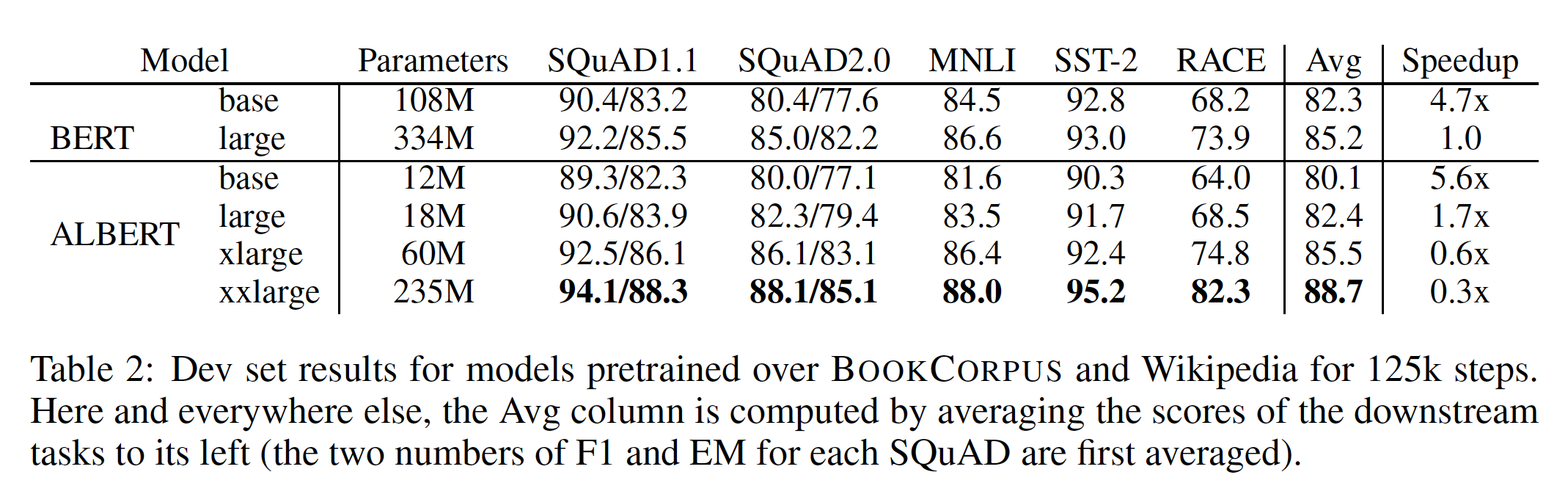 | Model | | Parameters | SQuAD1.1 | SQuAD2.0 | MNLI | SST-2 | RACE | Avg | Speedup |
|---|---|---|---|---|---|---|---|---|---|
| BERT | base | 108M | 90.4/83.2 | 80.4/77.6 | 84.5 | 92.8 | 68.2 | 82.3 | 4.7x |
| | large | 334M | 92.2/85.5 | 85.0/82.2 | 86.6 | 93.0 | 73.9 | 85.2 | 1.0 |
| ALBERT | base | 12M | 89.3/82.3 | 80.0/77.1 | 81.6 | 90.3 | 64.0 | 80.1 | 5.6x |
| | large | 18M | 90.6/83.9 | 82.3/79.4 | 83.5 | 91.7 | 68.5 | 82.4 | 1.7x |
| | xlarge | 60M | 92.5/86.1 | 86.1/83.1 | 86.4 | 92.4 | 74.8 | 85.5 | 0.6x |
| | xxlarge | 235M | 94.1/88.3 | 88.1/85.1 | 88.0 | 95.2 | 82.3 | 88.7 | 0.3x |

Table 2: Dev set results for models pretrained over BOOKCORPUS and Wikipedia for 125k steps. Here and everywhere else, the Avg column is computed by averaging the scores of the downstream tasks to its left (the two numbers of F1 and EM for each SQuAD are first averaged).